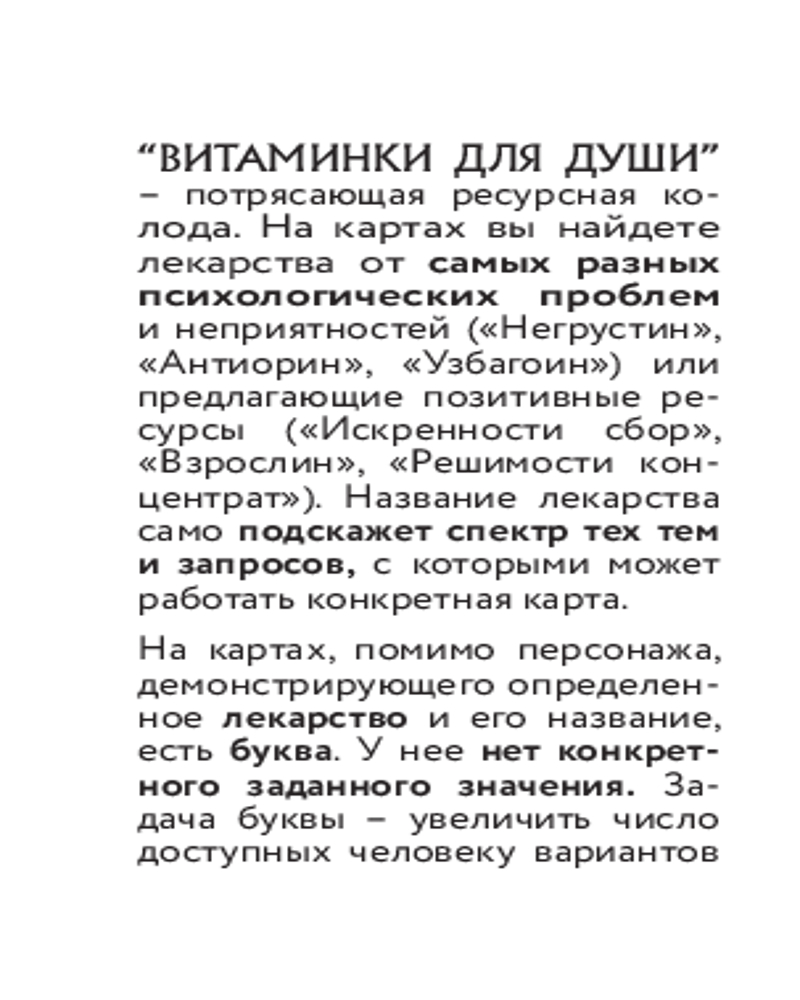 “ВИТАМИНКИ ДЛЯ ДУШИ” – потрясающая ресурсная колода. На картах вы найдете лекарства от самых разных психологических проблем и неприятностей («Негрустин», «Антиорин», «Узбагоин») или предлагающие позитивные ресурсы («Искренности сбор», «Взрослин», «Решимости концентрат»). Название лекарства само подскажет спектр тех тем и запросов, с которыми может работать конкретная карта.

На картах, помимо персонажа, демонстрирующего определенное лекарство и его название, есть буква. У нее нет конкретного заданного значения. Задача буквы – увеличить число доступных человеку вариантов